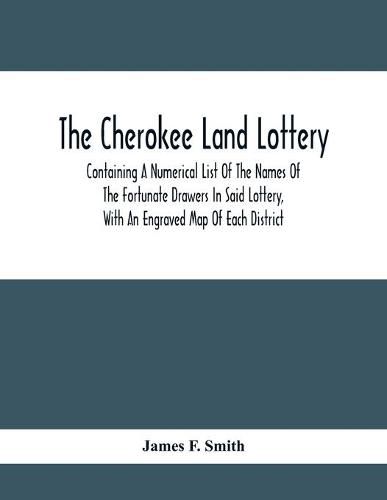 The Cherokee Land Lottery

Containing A Numerical List Of The Names Of The Fortunate Drawers In Said Lottery, With An Engraved Map Of Each District

James F. Smith